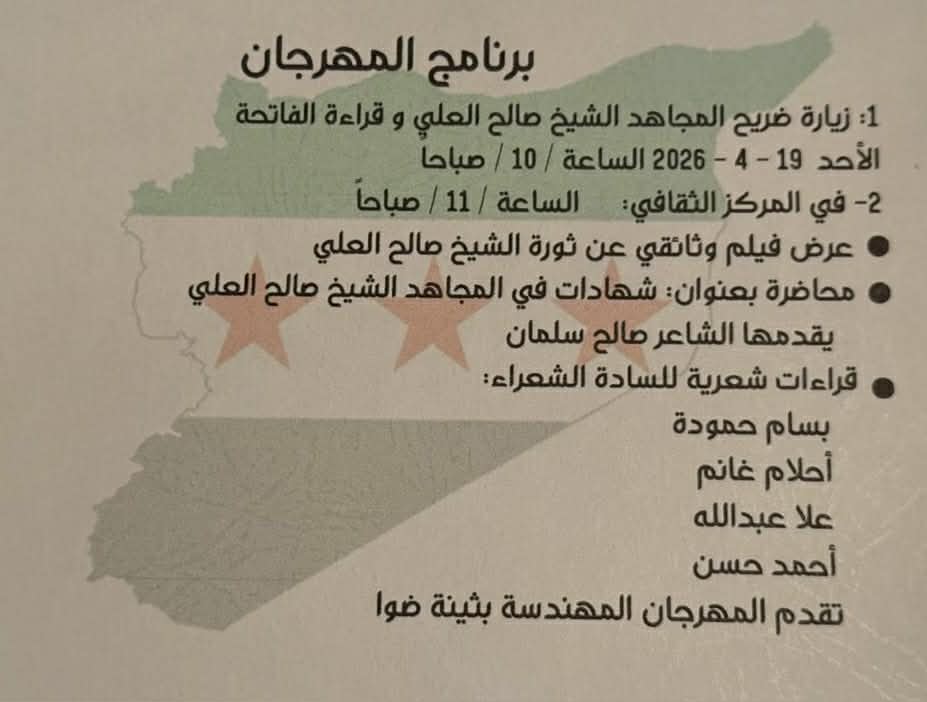 برنامج المهرجان

1: زيارة ضريح المجاهد الشيخ صالح العلي و قراءة الفاتحة
الأحد 19 - 4 - 2026 الساعة / 10 / صباحا

2- في المركز الثقافي: الساعة / 11 / صباحاً

• عرض فيلم وثائقي عن ثورة الشيخ صالح العلي
• محاضرة بعنوان: شهادات في المجاهد الشيخ صالح العلي
يقدمها الشاعر صالح سلمان
• قراءات شعرية للسادة الشعراء:
بسام حمودة
أحلام غانم
علا عبدالله
أحمد حسن
تقدم المهرجان المهندسة بثينة ضوا